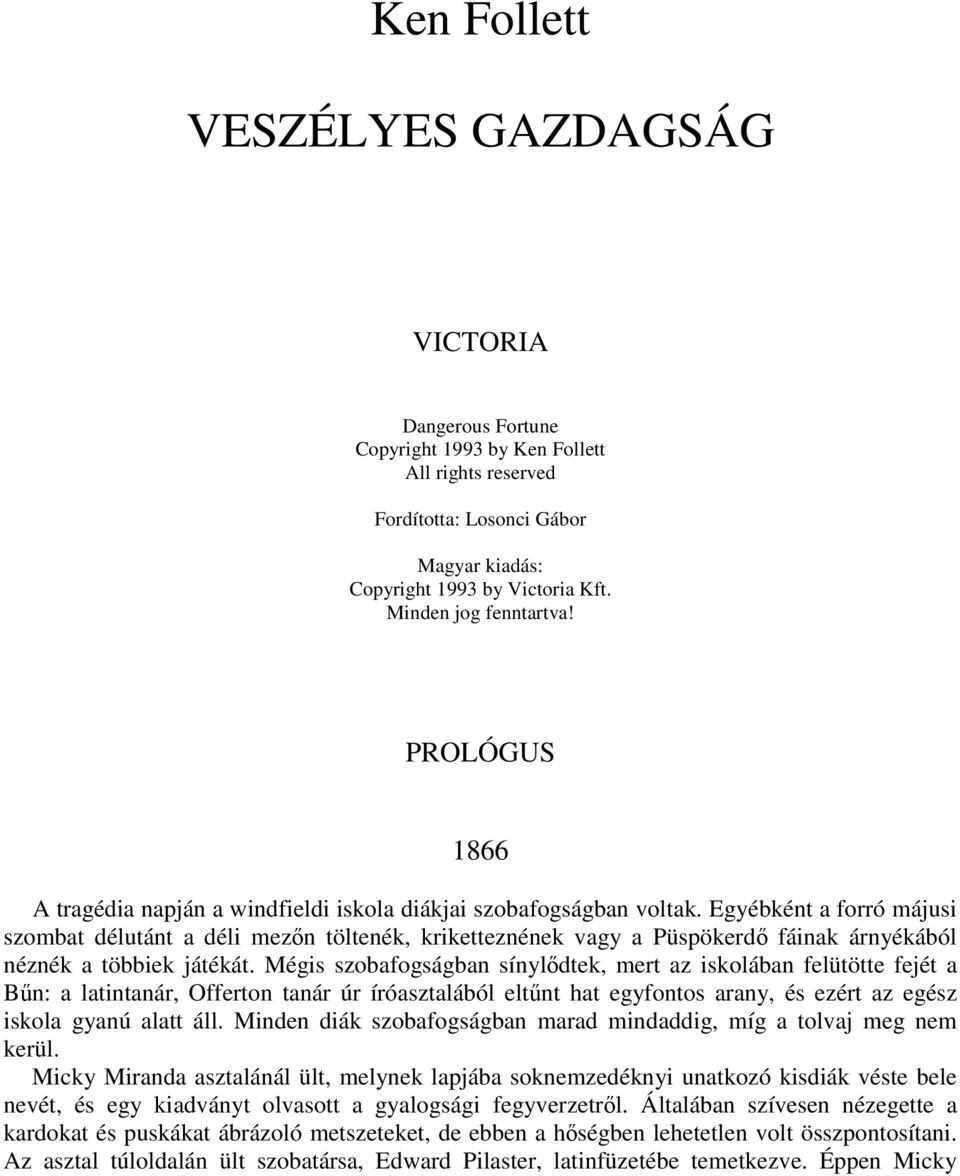 Ken Follett

VESZÉLYES GAZDAGSÁG

VICTORIA

Dangerous Fortune
Copyright 1993 by Ken Follett
All rights reserved

Fordította: Losonci Gábor

Magyar kiadás:
Copyright 1993 by Victoria Kft.
Minden jog fenntartva!

PROLÓGUS

1866

A tragédia napján a windfieldi iskola diákjai szobafogságban voltak. Egyébként a forró májusi szombat délutánt a déli mezőn töltenék, kriketteznének vagy a Püspökerdő fáinak árnyékából néznék a többiek játékát. Mégis szobafogságban sínylődtek, mert az iskolában felütötte fejét a Bűn: a latintanár, Offerton tanár úr íróasztalából eltűnt hat egyfontos arany, és ezért az egész iskola gyanú alatt áll. Minden diák szobafogságban marad mindaddig, míg a tolvaj meg nem kerül.

Micky Miranda asztalánál ült, melynek lapjába soknemzedéknyi unatkozó kisdiák véste bele nevét, és egy kiadványt olvasott a gyalogsági fegyverzetről. Általában szívesen nézegette a kardokat és puskákat ábrázoló metszeteket, de ebben a hőségben lehetetlen volt összpontosítani. Az asztal túloldalán ült szobatársa, Edward Pilaster, latinfüzetébe temetkezve. Éppen Micky